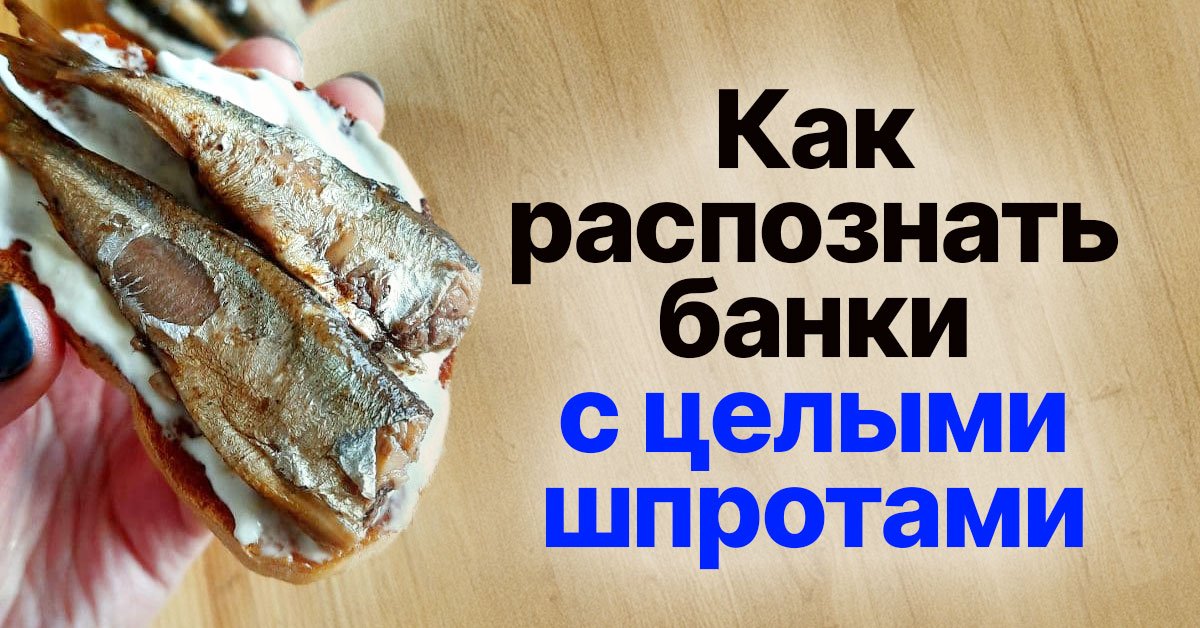 Как распознать банки с целыми шпротами